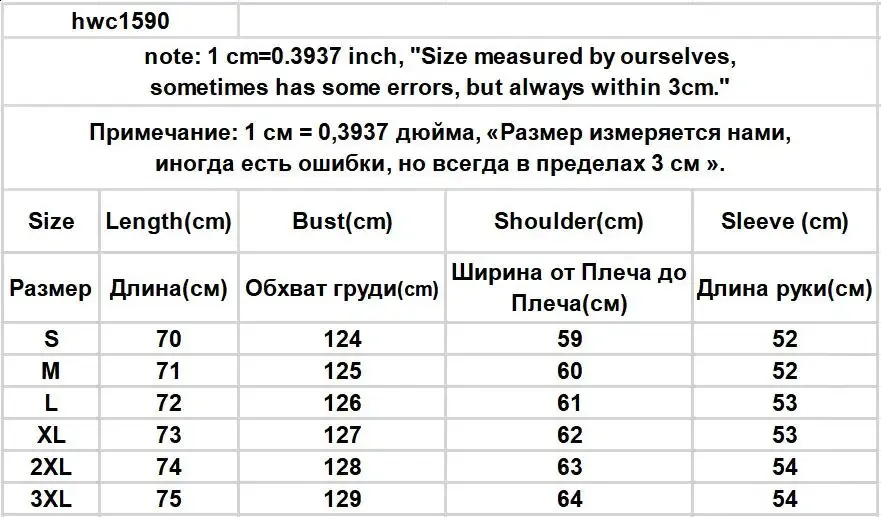 hwc1590

note: 1 cm=0.3937 inch, "Size measured by ourselves, sometimes has some errors, but always within 3cm."

Примечание: 1 см = 0,3937 дюйма, «Размер измеряется нами, иногда есть ошибки, но всегда в пределах 3 см ».

| Size | Length(cm) | Bust(cm) | Shoulder(cm) | Sleeve (cm) |
|---|---|---|---|---|
| Размер | Длина(см) | Обхват груди(cm) | Ширина от Плеча до Плеча(см) | Длина руки(см) |
| S | 70 | 124 | 59 | 52 |
| M | 71 | 125 | 60 | 52 |
| L | 72 | 126 | 61 | 53 |
| XL | 73 | 127 | 62 | 53 |
| 2XL | 74 | 128 | 63 | 54 |
| 3XL | 75 | 129 | 64 | 54 |